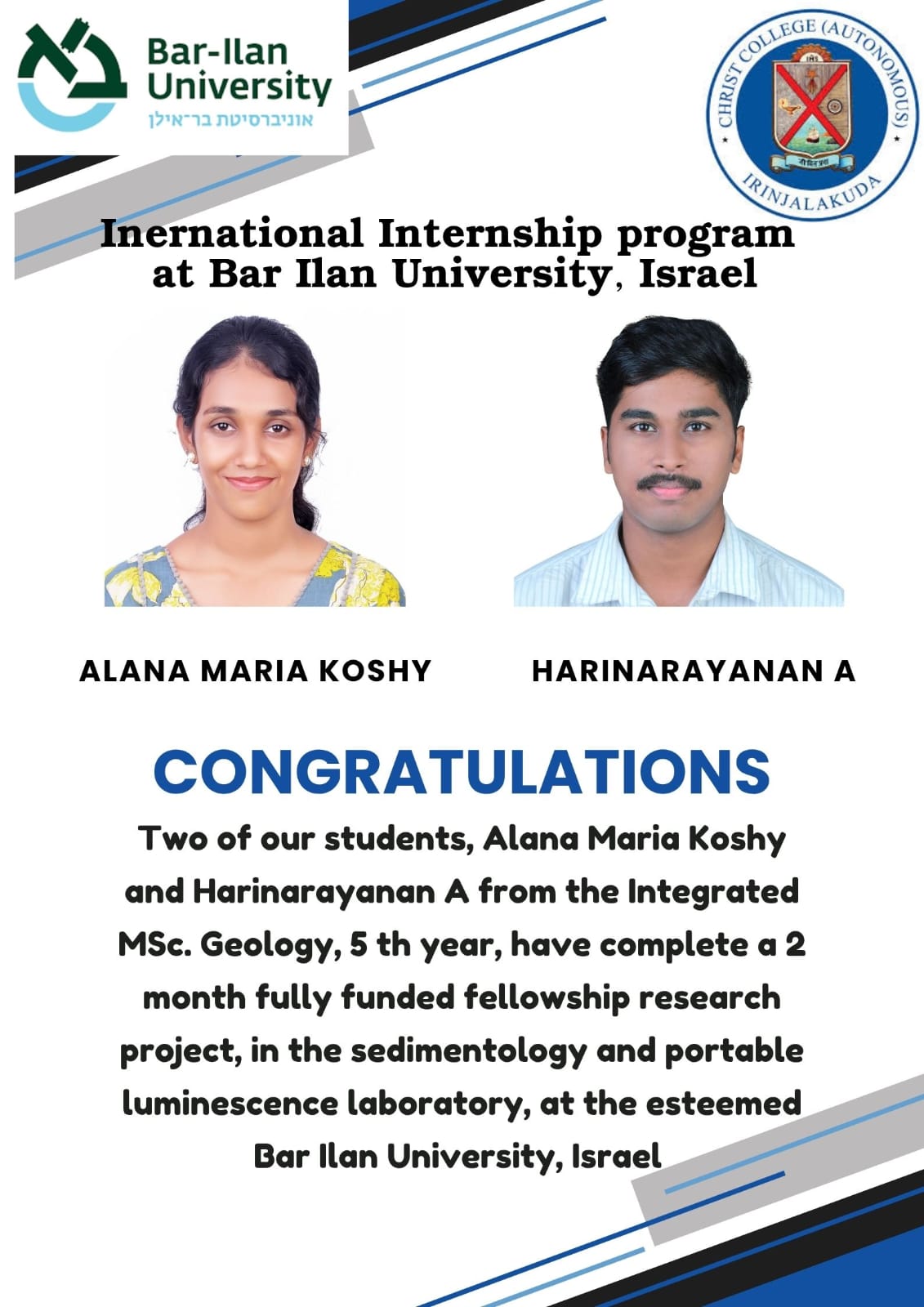 Bar-Ilan University
אוניברסיטת בר־אילן

CHRIST COLLEGE (AUTONOMOUS)
IRINJALAKUDA

Inernational Internship program at Bar Ilan University, Israel

ALANA MARIA KOSHY

HARINARAYANAN A

CONGRATULATIONS

Two of our students, Alana Maria Koshy and Harinarayanan A from the Integrated MSc. Geology, 5 th year, have complete a 2 month fully funded fellowship research project, in the sedimentology and portable luminescence laboratory, at the esteemed Bar Ilan University, Israel